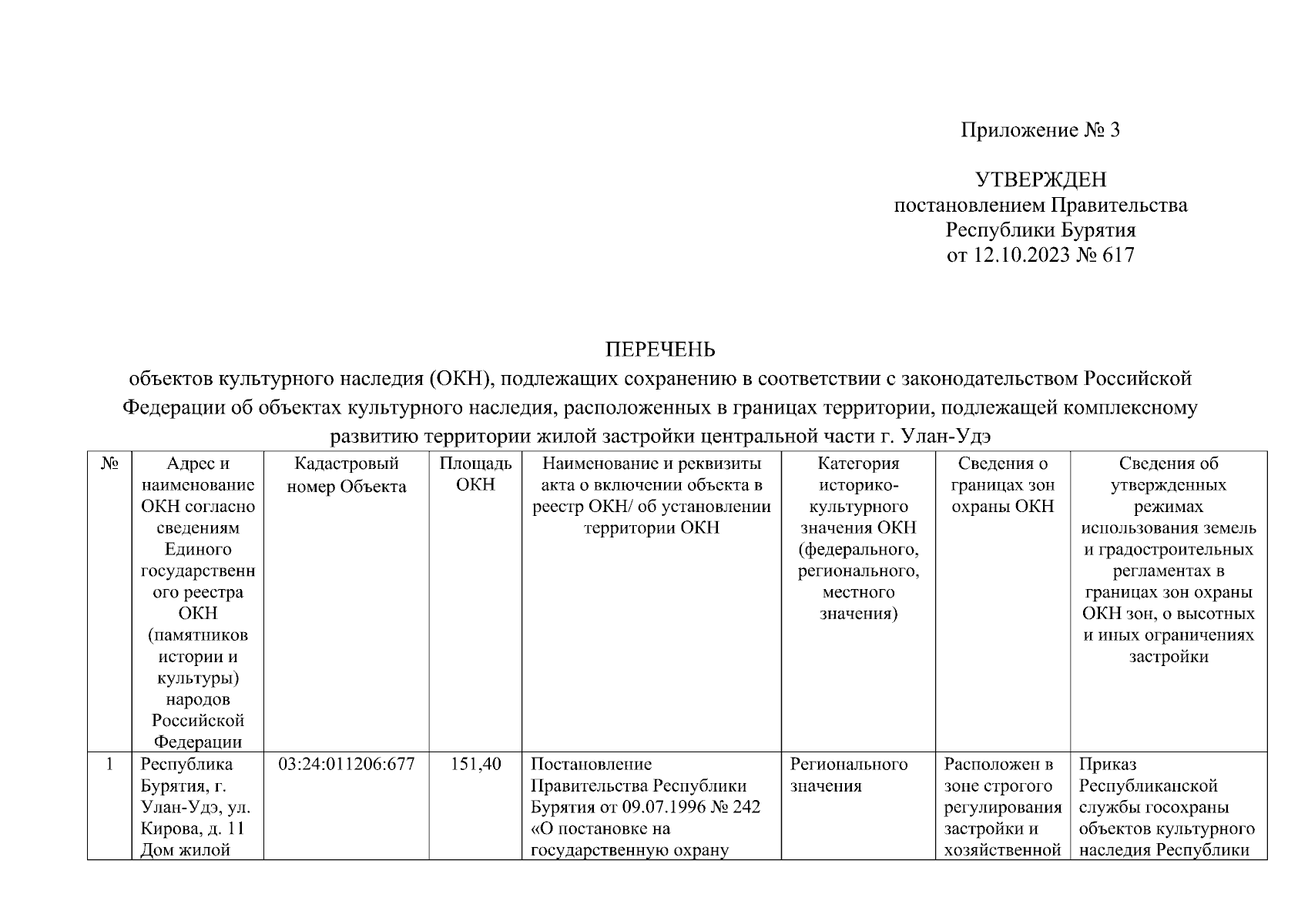 Приложение № 3

УТВЕРЖДЕН
постановлением Правительства
Республики Бурятия
от 12.10.2023 № 617

ПЕРЕЧЕНЬ
объектов культурного наследия (ОКН), подлежащих сохранению в соответствии с законодательством Российской Федерации об объектах культурного наследия, расположенных в границах территории, подлежащей комплексному развитию территории жилой застройки центральной части г. Улан-Удэ

| № | Адрес и наименование ОКН согласно сведениям Единого государственного реестра ОКН (памятников истории и культуры) народов Российской Федерации | Кадастровый номер Объекта | Площадь ОКН | Наименование и реквизиты акта о включении объекта в реестр ОКН/ об установлении территории ОКН | Категория историко-культурного значения ОКН (федерального, регионального, местного значения) | Сведения о границах зон охраны ОКН | Сведения об утвержденных режимах использования земель и градостроительных регламентах в границах зон охраны ОКН зон, о высотных и иных ограничениях застройки |
|---|---|---|---|---|---|---|---|
| 1 | Республика Бурятия, г. Улан-Удэ, ул. Кирова, д. 11 Дом жилой | 03:24:011206:677 | 151,40 | Постановление Правительства Республики Бурятия от 09.07.1996 № 242 «О постановке на государственную охрану | Регионального значения | Расположен в зоне строгого регулирования застройки и хозяйственной | Приказ Республиканской службы госохраны объектов культурного наследия Республики |